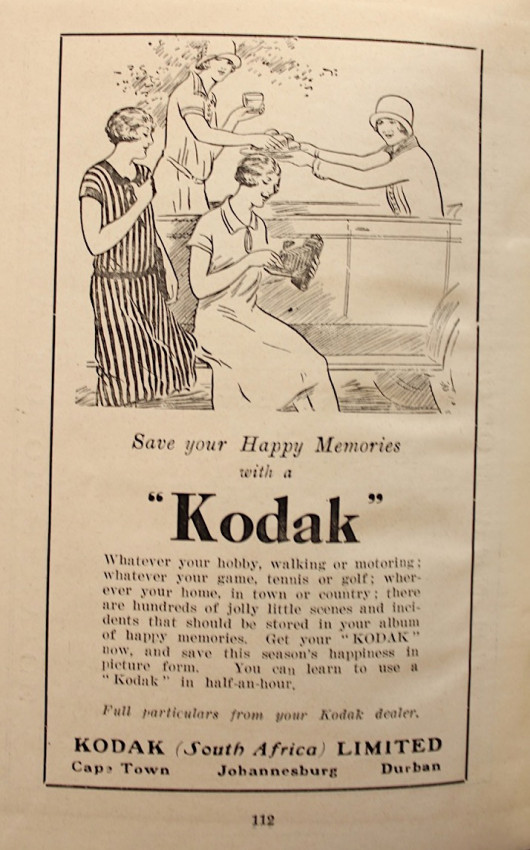 Save your Happy Memories with a

"Kodak"

Whatever your hobby, walking or motoring; whatever your game, tennis or golf; wherever your home, in town or country; there are hundreds of jolly little scenes and incidents that should be stored in your album of happy memories. Get your "KODAK" now, and save this season's happiness in picture form. You can learn to use a "Kodak" in half-an-hour.

Full particulars from your Kodak dealer.

KODAK (South Africa) LIMITED

Cape Town Johannesburg Durban

112